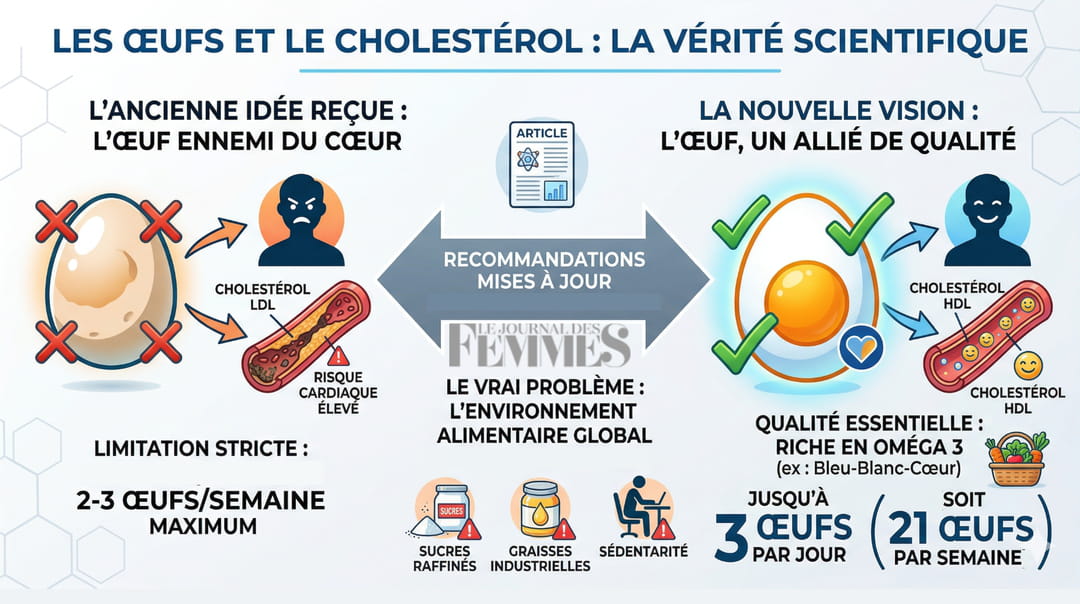 LES ŒUFS ET LE CHOLESTÉROL : LA VÉRITÉ SCIENTIFIQUE

L'ANCIENNE IDÉE REÇUE : L'ŒUF ENNEMI DU CŒUR

CHOLESTÉROL LDL

RISQUE CARDIAQUE ÉLEVÉ

LIMITATION STRICTE :

2-3 ŒUFS/SEMAINE MAXIMUM

ARTICLE

RECOMMANDATIONS MISES À JOUR

LE JOURNAL DES FEMMES

LE VRAI PROBLÈME : L'ENVIRONNEMENT ALIMENTAIRE GLOBAL

SUCRES

SUCRES RAFFINÉS

GRAISSES INDUSTRIELLES

SÉDENTARITÉ

LA NOUVELLE VISION : L'ŒUF, UN ALLIÉ DE QUALITÉ

CHOLESTÉROL HDL

CHOLESTÉROL HDL

QUALITÉ ESSENTIELLE : RICHE EN OMÉGA 3 (ex : Bleu-Blanc-Cœur)

JUSQU'À 3 ŒUFS PAR JOUR

SOIT 21 ŒUFS PAR SEMAINE